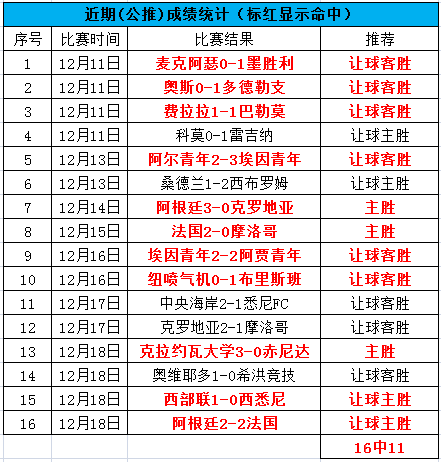 近期(公推)成绩统计（标红显示命中）

| 序号 | 比赛时间 | 比赛结果 | 推荐 |
|---|---|---|---|
| 1 | 12月11日 | 麦克阿瑟0-1墨胜利 | 让球客胜 |
| 2 | 12月11日 | 奥斯0-1多德勒支 | 让球客胜 |
| 3 | 12月11日 | 费拉拉1-1巴勒莫 | 让球客胜 |
| 4 | 12月11日 | 科莫0-1雷吉纳 | 让球主胜 |
| 5 | 12月13日 | 阿尔青年2-3埃因青年 | 让球客胜 |
| 6 | 12月13日 | 桑德兰1-2西布罗姆 | 让球主胜 |
| 7 | 12月14日 | 阿根廷3-0克罗地亚 | 主胜 |
| 8 | 12月15日 | 法国2-0摩洛哥 | 主胜 |
| 9 | 12月16日 | 埃因青年2-2阿贾青年 | 让球客胜 |
| 10 | 12月16日 | 纽喷气机0-1布里斯班 | 让球客胜 |
| 11 | 12月17日 | 中央海岸2-1悉尼FC | 让球客胜 |
| 12 | 12月17日 | 克罗地亚2-1摩洛哥 | 让球客胜 |
| 13 | 12月18日 | 克拉约瓦大学3-0赤尼达 | 主胜 |
| 14 | 12月18日 | 奥维耶多1-0希洪竞技 | 让球客胜 |
| 15 | 12月18日 | 西部联1-0西悉尼 | 让球主胜 |
| 16 | 12月18日 | 阿根廷2-2法国 | 让球主胜 |
| | | | 16中11 |